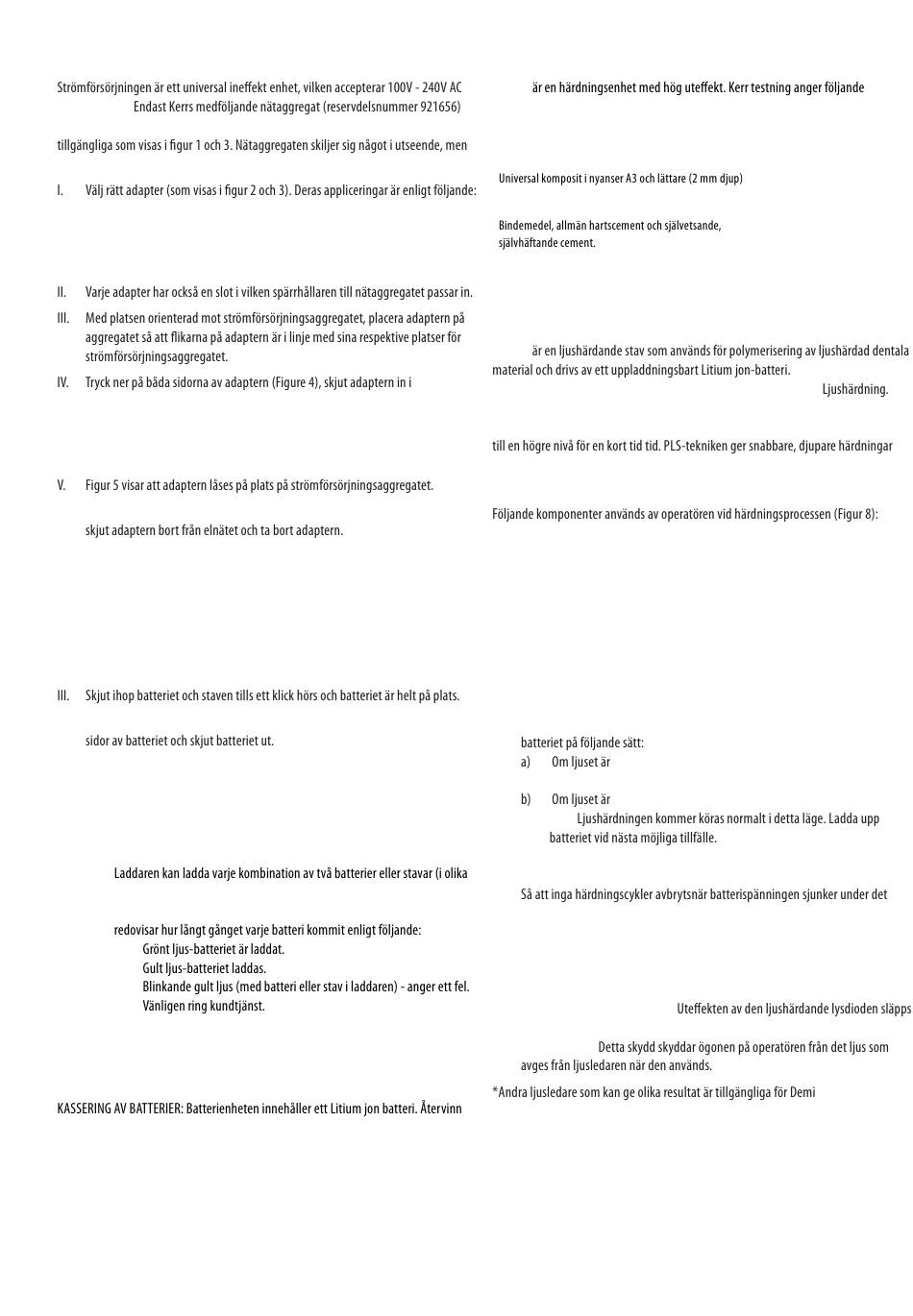 Strömförsörjningen är ett universal ineffekt enhet, vilken accepterar 100V - 240V AC
Endast Kerrs medföljande nätaggregat (reservdelsnummer 921656)

tillgängliga som visas i figur 1 och 3. Nätaggregaten skiljer sig något i utseende, men

I. Välj rätt adapter (som visas i figur 2 och 3). Deras appliceringar är enligt följande:

II. Varje adapter har också en slot i vilken spärrhållaren till nätaggregatet passar in.
III. Med platsen orienterad mot strömförsörjningsaggregatet, placera adaptern på aggregatet så att flikarna på adaptern är i linje med sina respektive platser för strömförsörjningsaggregatet.
IV. Tryck ner på båda sidorna av adaptern (Figure 4), skjut adaptern in i

V. Figur 5 visar att adaptern låses på plats på strömförsörjningsaggregatet.

skjut adaptern bort från elnätet och ta bort adaptern.

III. Skjut ihop batteriet och staven tills ett klick hörs och batteriet är helt på plats.

sidor av batteriet och skjut batteriet ut.

Laddaren kan ladda varje kombination av två batterier eller stavar (i olika

redovisar hur långt gånget varje batteri kommit enligt följande:
Grönt ljus-batteriet är laddat.
Gult ljus-batteriet laddas.
Blinkande gult ljus (med batteri eller stav i laddaren) - anger ett fel. Vänligen ring kundtjänst.

KASSERING AV BATTERIER: Batterienheten innehåller ett Litium jon batteri. Återvinn

är en härdningsenhet med hög uteffekt. Kerr testning anger följande

Universal komposit i nyanser A3 och lättare (2 mm djup)

Bindemedel, allmän hartscement och självetsande, självhäftande cement.

är en ljushärdande stav som används för polymerisering av ljushärdad dentala material och drivs av ett uppladdningsbart Litium jon-batteri.
Ljushärdning.

till en högre nivå för en kort tid tid. PLS-tekniken ger snabbare, djupare härdningar

Följande komponenter används av operatören vid härdningsprocessen (Figur 8):

batteriet på följande sätt:
a) Om ljuset är

b) Om ljuset är
Ljushärdningen kommer köras normalt i detta läge. Ladda upp batteriet vid nästa möjliga tillfälle.

Så att inga härdningscykler avbrytsnär batterispänningen sjunker under det

Uteffekten av den ljushärdande lysdioden släpps

Detta skydd skyddar ögonen på operatören från det ljus som avges från ljusledaren när den används.

*Andra ljusledare som kan ge olika resultat är tillgängliga för Demi